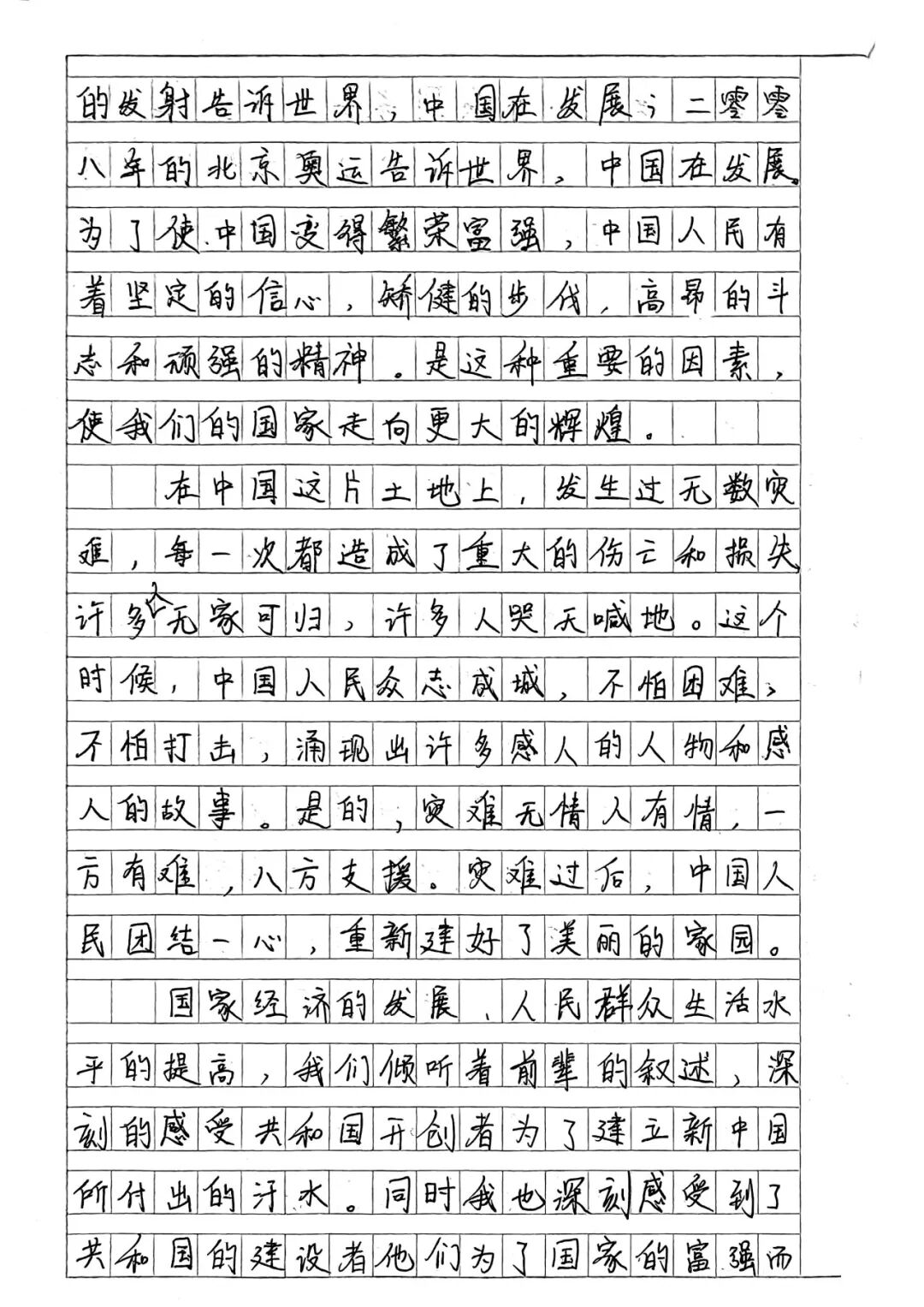 的发射告诉世界，中国在发展；二零零八年的北京奥运告诉世界，中国在发展。为了使中国变得繁荣富强，中国人民有着坚定的信心，矫健的步伐，高昂的斗志和顽强的精神。是这种重要的因素，使我们的国家走向更大的辉煌。

在中国这片土地上，发生过无数灾难，每一次都造成了重大的伤亡和损失，许多人无家可归，许多人哭天喊地。这个时候，中国人民众志成城，不怕困难，不怕打击，涌现出许多感人的人物和感人的故事。是的，灾难无情人有情，一方有难，八方支援。灾难过后，中国人民团结一心，重新建好了美丽的家园。

国家经济的发展、人民群众生活水平的提高，我们倾听着前辈的叙述，深刻的感受共和国开创者为了建立新中国所付出的汗水。同时我也深刻感受到了共和国的建设者他们为了国家的富强而